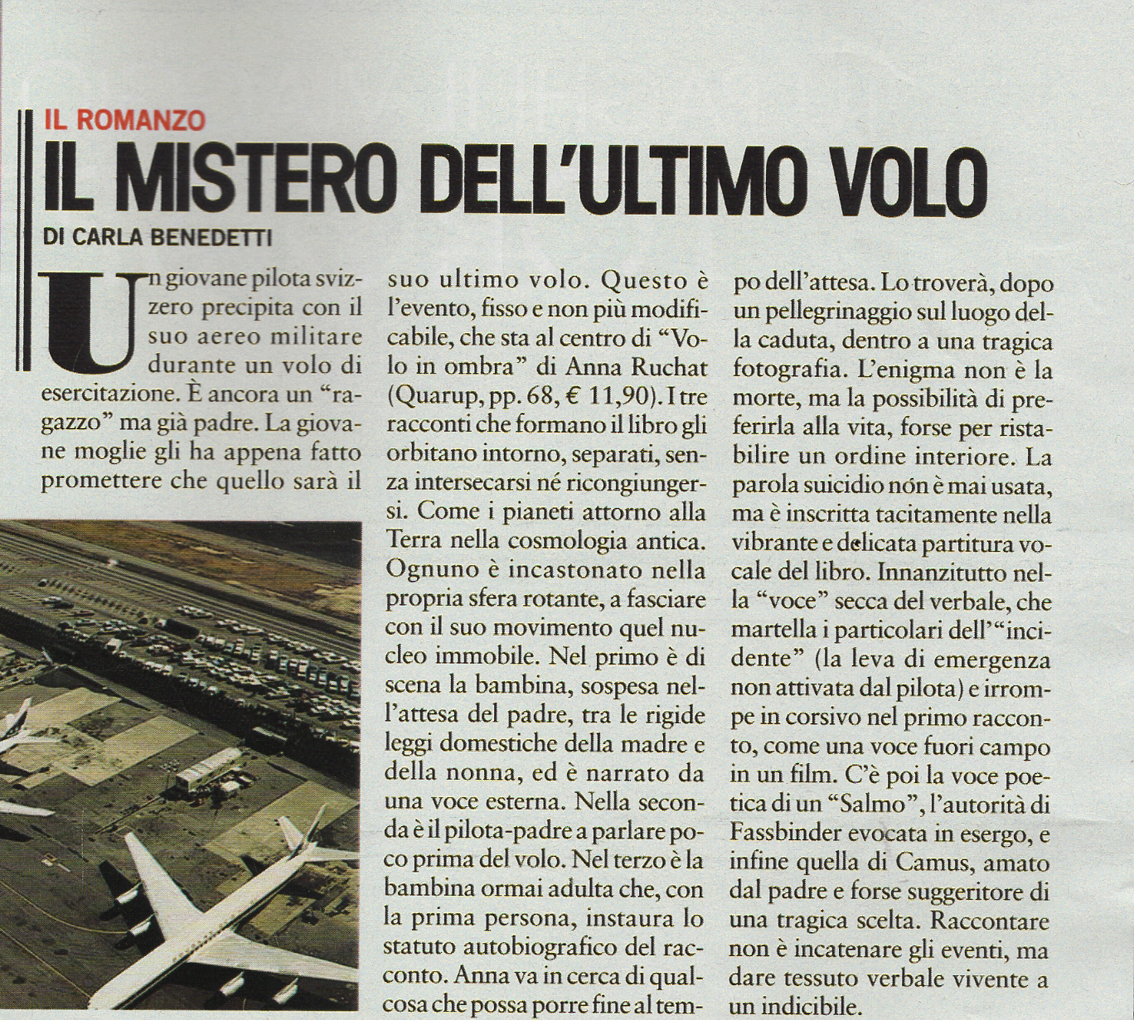 IL ROMANZO

IL MISTERO DELL'ULTIMO VOLO

DI CARLA BENEDETTI

Un giovane pilota svizzero precipita con il suo aereo militare durante un volo di esercitazione. È ancora un "ragazzo" ma già padre. La giovane moglie gli ha appena fatto promettere che quello sarà il suo ultimo volo. Questo è l'evento, fisso e non più modificabile, che sta al centro di "Volo in ombra" di Anna Ruchat (Quarup, pp. 68, € 11,90). I tre racconti che formano il libro gli orbitano intorno, separati, senza intersecarsi né ricongiungersi. Come i pianeti attorno alla Terra nella cosmologia antica. Ognuno è incastonato nella propria sfera rotante, a fasciare con il suo movimento quel nucleo immobile. Nel primo è di scena la bambina, sospesa nell'attesa del padre, tra le rigide leggi domestiche della madre e della nonna, ed è narrato da una voce esterna. Nella seconda è il pilota-padre a parlare poco prima del volo. Nel terzo è la bambina ormai adulta che, con la prima persona, instaura lo statuto autobiografico del racconto. Anna va in cerca di qualcosa che possa porre fine al tempo dell'attesa. Lo troverà, dopo un pellegrinaggio sul luogo della caduta, dentro a una tragica fotografia. L'enigma non è la morte, ma la possibilità di preferirla alla vita, forse per ristabilire un ordine interiore. La parola suicidio non è mai usata, ma è inscritta tacitamente nella vibrante e delicata partitura vocale del libro. Innanzitutto nella "voce" secca del verbale, che martella i particolari dell'"incidente" (la leva di emergenza non attivata dal pilota) e irrompe in corsivo nel primo racconto, come una voce fuori campo in un film. C'è poi la voce poetica di un "Salmo", l'autorità di Fassbinder evocata in esergo, e infine quella di Camus, amato dal padre e forse suggeritore di una tragica scelta. Raccontare non è incatenare gli eventi, ma dare tessuto verbale vivente a un indicibile.